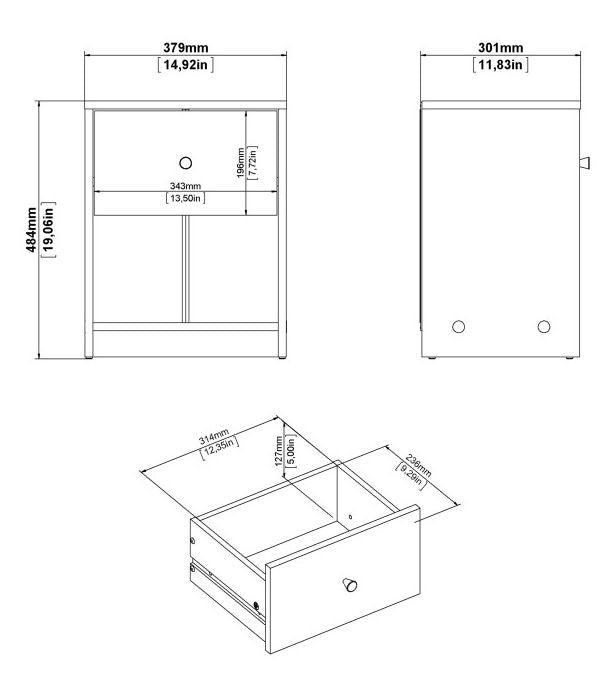 379mm
[14,92in]

301mm
[11,83in]

484mm
[19,06in]

196mm
[7,72in]

343mm
[13,50in]

314mm
[12,35in]

127mm
[5,00in]

236mm
[9,29in]